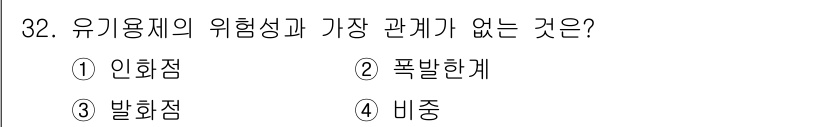 32. 유기용제의 위험성과 가장 관계가 없는 것은?

① 인화점
② 폭발한계
③ 발화점
④ 비중